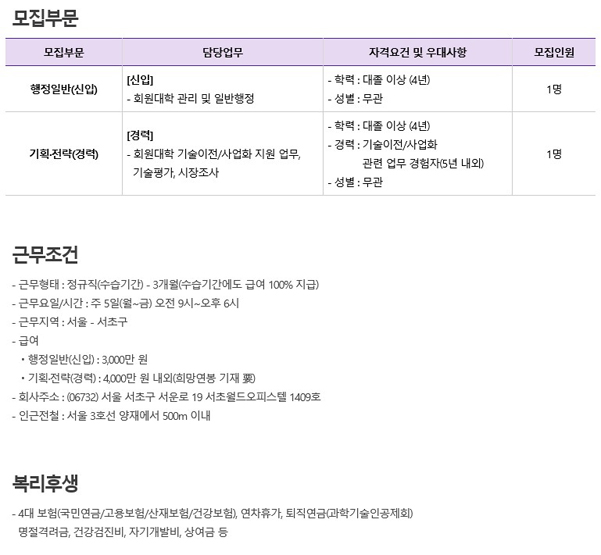 모집부문

| 모집부문 | 담당업무 | 자격요건 및 우대사항 | 모집인원 |
|---|---|---|---|
| 행정일반(신입) | [신입] - 회원대학 관리 및 일반행정 | - 학력 : 대졸 이상 (4년) - 성별 : 무관 | 1명 |
| 기획·전략(경력) | [경력] - 회원대학 기술이전/사업화 지원 업무, 기술평가, 시장조사 | - 학력 : 대졸 이상 (4년) - 경력 : 기술이전/사업화 관련 업무 경험자(5년 내외) - 성별 : 무관 | 1명 |

근무조건

- 근무형태 : 정규직(수습기간) - 3개월(수습기간에도 급여 100% 지급)
- 근무요일/시간 : 주 5일(월~금) 오전 9시~오후 6시
- 근무지역 : 서울 - 서초구
- 급여
• 행정일반(신입) : 3,000만 원
• 기획·전략(경력) : 4,000만 원 내외(희망연봉 기재 要)
- 회사주소 : (06732) 서울 서초구 서운로 19 서초월드오피스텔 1409호
- 인근전철 : 서울 3호선 양재에서 500m 이내

복리후생

- 4대 보험(국민연금/고용보험/산재보험/건강보험), 연차휴가, 퇴직연금(과학기술인공제회) 명절격려금, 건강검진비, 자기개발비, 상여금 등